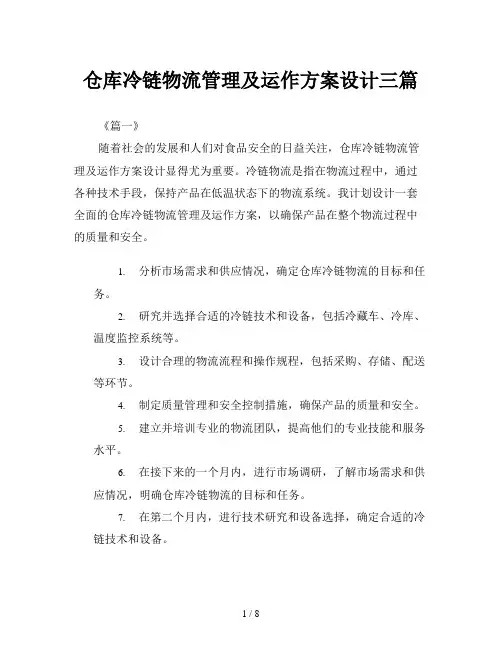 仓库冷链物流管理及运作方案设计三篇

《篇一》

随着社会的发展和人们对食品安全的日益关注，仓库冷链物流管理及运作方案设计显得尤为重要。冷链物流是指在物流过程中，通过各种技术手段，保持产品在低温状态下的物流系统。我计划设计一套全面的仓库冷链物流管理及运作方案，以确保产品在整个物流过程中的质量和安全。

1. 分析市场需求和供应情况，确定仓库冷链物流的目标和任务。

2. 研究并选择合适的冷链技术和设备，包括冷藏车、冷库、温度监控系统等。

3. 设计合理的物流流程和操作规程，包括采购、存储、配送等环节。

4. 制定质量管理和安全控制措施，确保产品的质量和安全。

5. 建立并培训专业的物流团队，提高他们的专业技能和服务水平。

6. 在接下来的一个月内，进行市场调研，了解市场需求和供应情况，明确仓库冷链物流的目标和任务。

7. 在第二个月内，进行技术研究和设备选择，确定合适的冷链技术和设备。

1 / 8